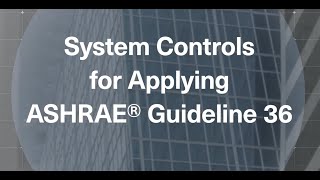 System Controls
for Applying
ASHRAE® Guideline 36